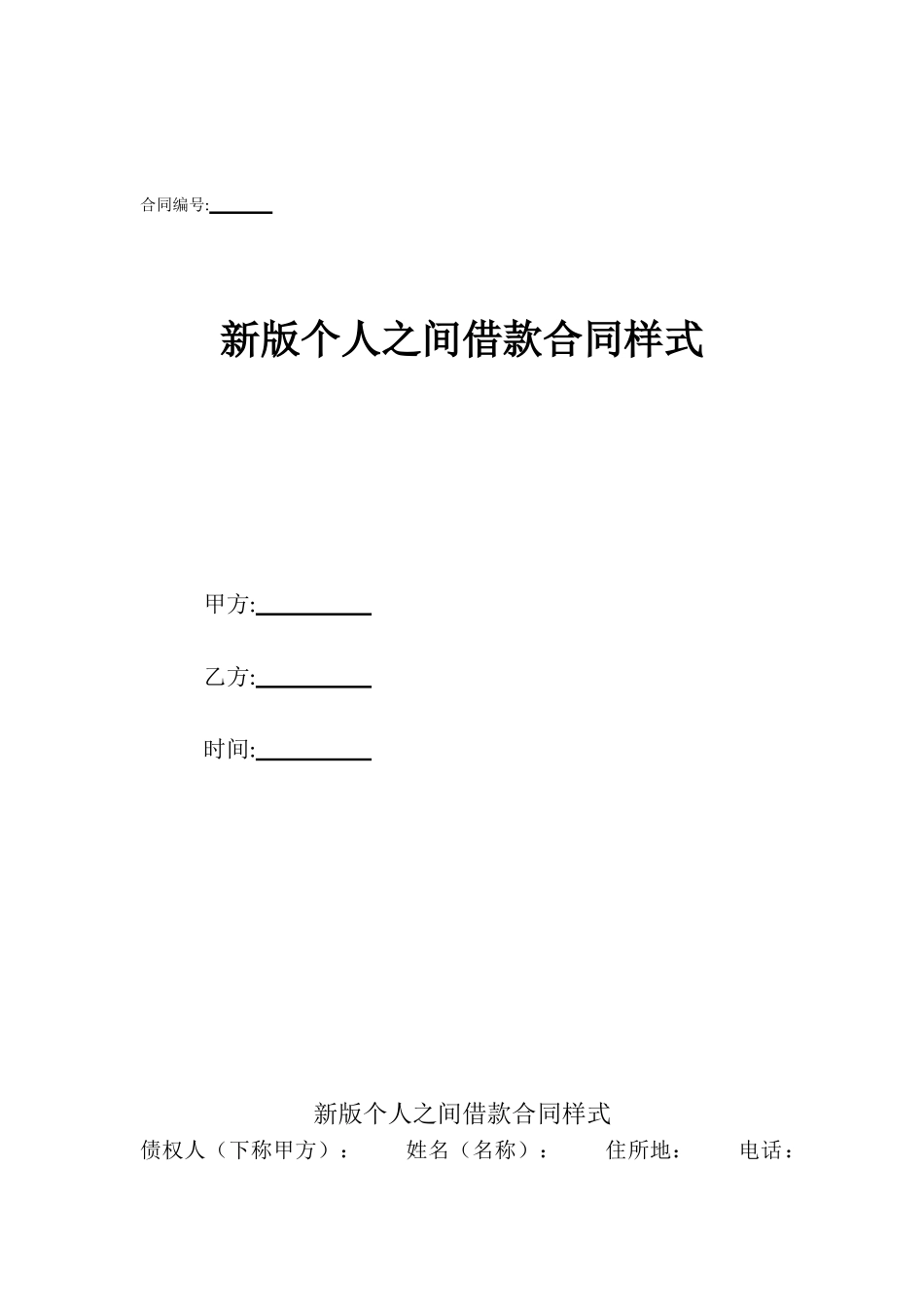 合同编号:______

新版个人之间借款合同样式

甲方:__________

乙方:__________

时间:__________

新版个人之间借款合同样式

债权人（下称甲方）： 姓名（名称）： 住所地： 电话：